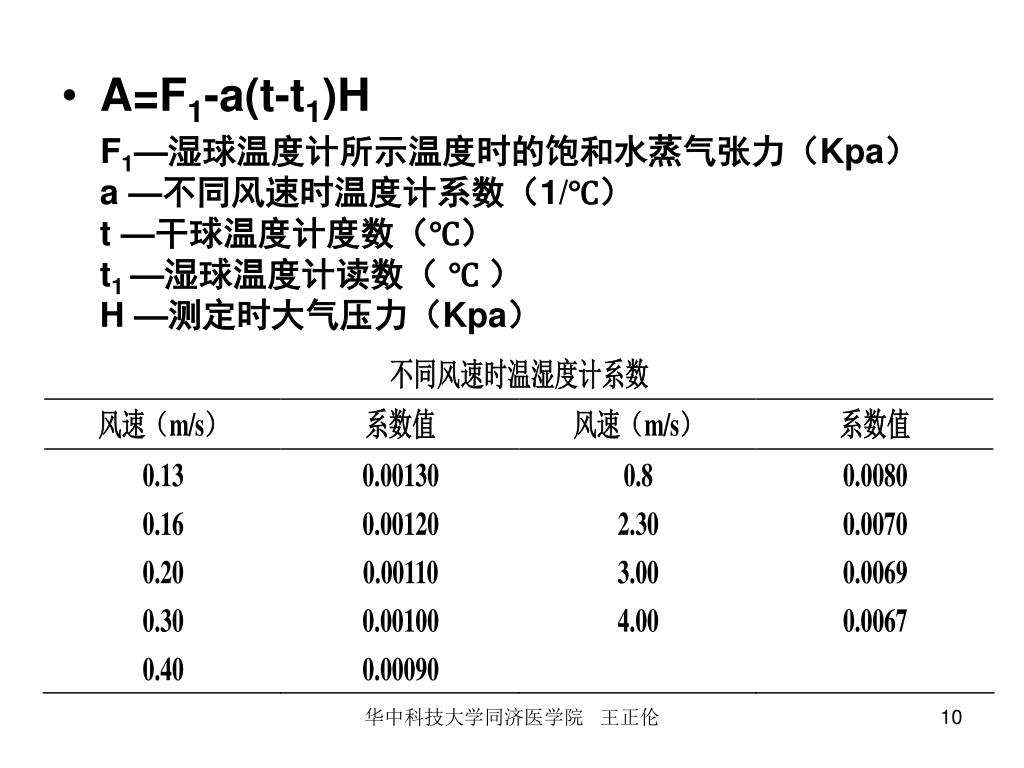 • $A=F_1-a(t-t_1)H$

$F_1$—湿球温度计所示温度时的饱和水蒸气张力（Kpa）
a —不同风速时温度计系数（1/℃）
t —干球温度计度数（℃）
$t_1$ —湿球温度计读数（ ℃ ）
H —测定时大气压力（Kpa）

不同风速时温湿度计系数

| 风速（m/s） | 系数值 | 风速（m/s） | 系数值 |
|---|---|---|---|
| 0.13 | 0.00130 | 0.8 | 0.0080 |
| 0.16 | 0.00120 | 2.30 | 0.0070 |
| 0.20 | 0.00110 | 3.00 | 0.0069 |
| 0.30 | 0.00100 | 4.00 | 0.0067 |
| 0.40 | 0.00090 | | |

华中科技大学同济医学院　王正伦

10